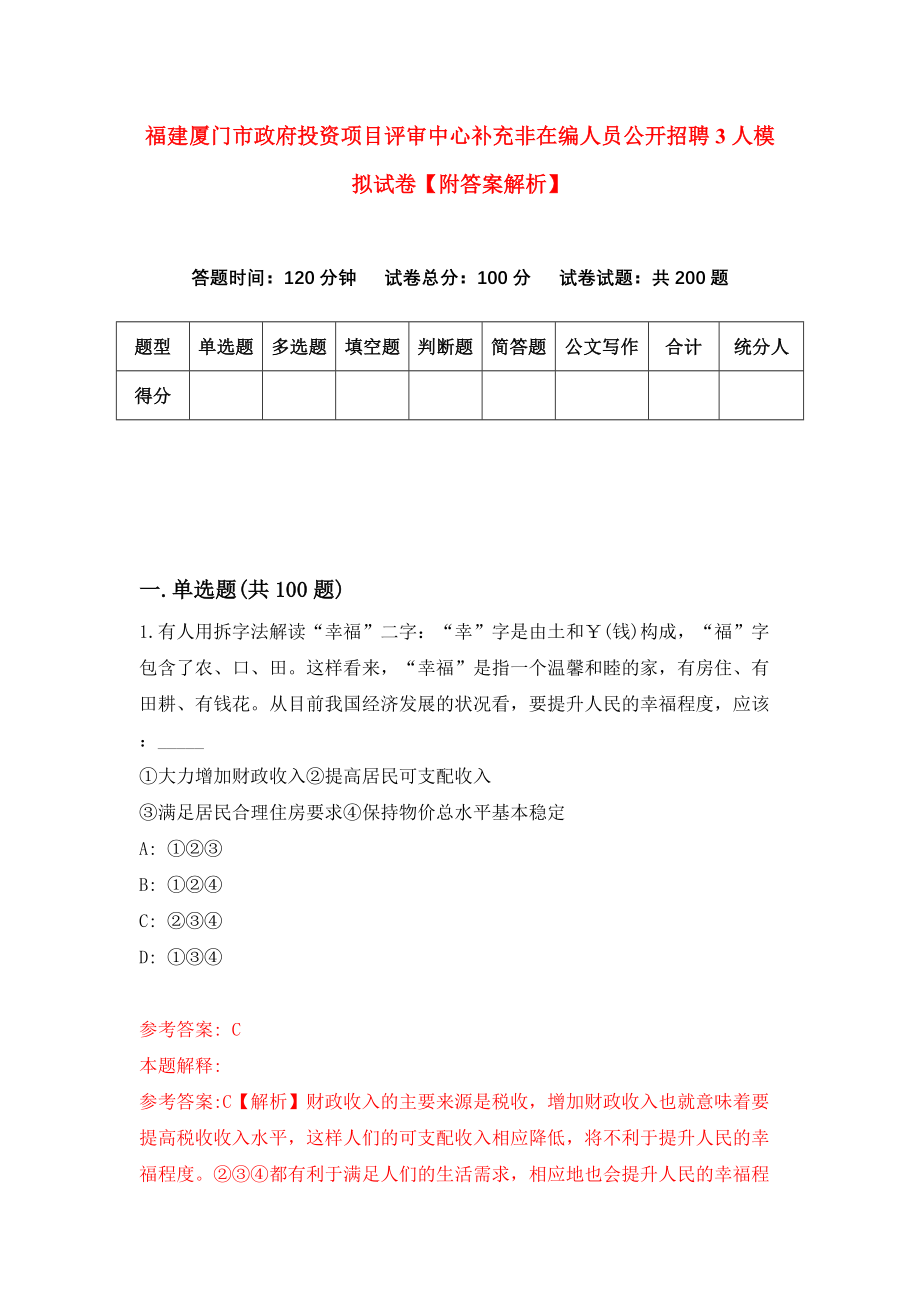 福建厦门市政府投资项目评审中心补充非在编人员公开招聘3人模拟试卷【附答案解析】

答题时间：120分钟　试卷总分：100分　试卷试题：共200题

| 题型 | 单选题 | 多选题 | 填空题 | 判断题 | 简答题 | 公文写作 | 合计 | 统分人 |
|---|---|---|---|---|---|---|---|---|
| 得分 | | | | | | | | |

一.单选题(共100题)

1.有人用拆字法解读“幸福”二字：“幸”字是由土和￥(钱)构成，“福”字包含了农、口、田。这样看来，“幸福”是指一个温馨和睦的家，有房住、有田耕、有钱花。从目前我国经济发展的状况看，要提升人民的幸福程度，应该：_____

①大力增加财政收入②提高居民可支配收入

③满足居民合理住房要求④保持物价总水平基本稳定

A: ①②③

B: ①②④

C: ②③④

D: ①③④

参考答案: C

本题解释:

参考答案:C【解析】财政收入的主要来源是税收，增加财政收入也就意味着要提高税收收入水平，这样人们的可支配收入相应降低，将不利于提升人民的幸福程度。②③④都有利于满足人们的生活需求，相应地也会提升人民的幸福程